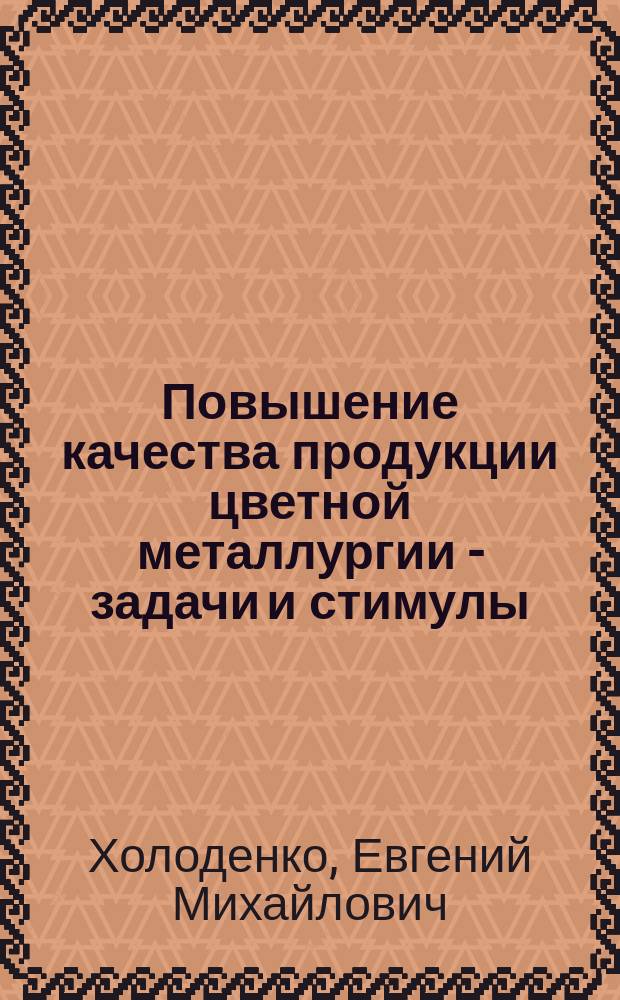 Повышение качества продукции цветной металлургии - задачи и стимулы

Холоденко, Евгений Михайлович